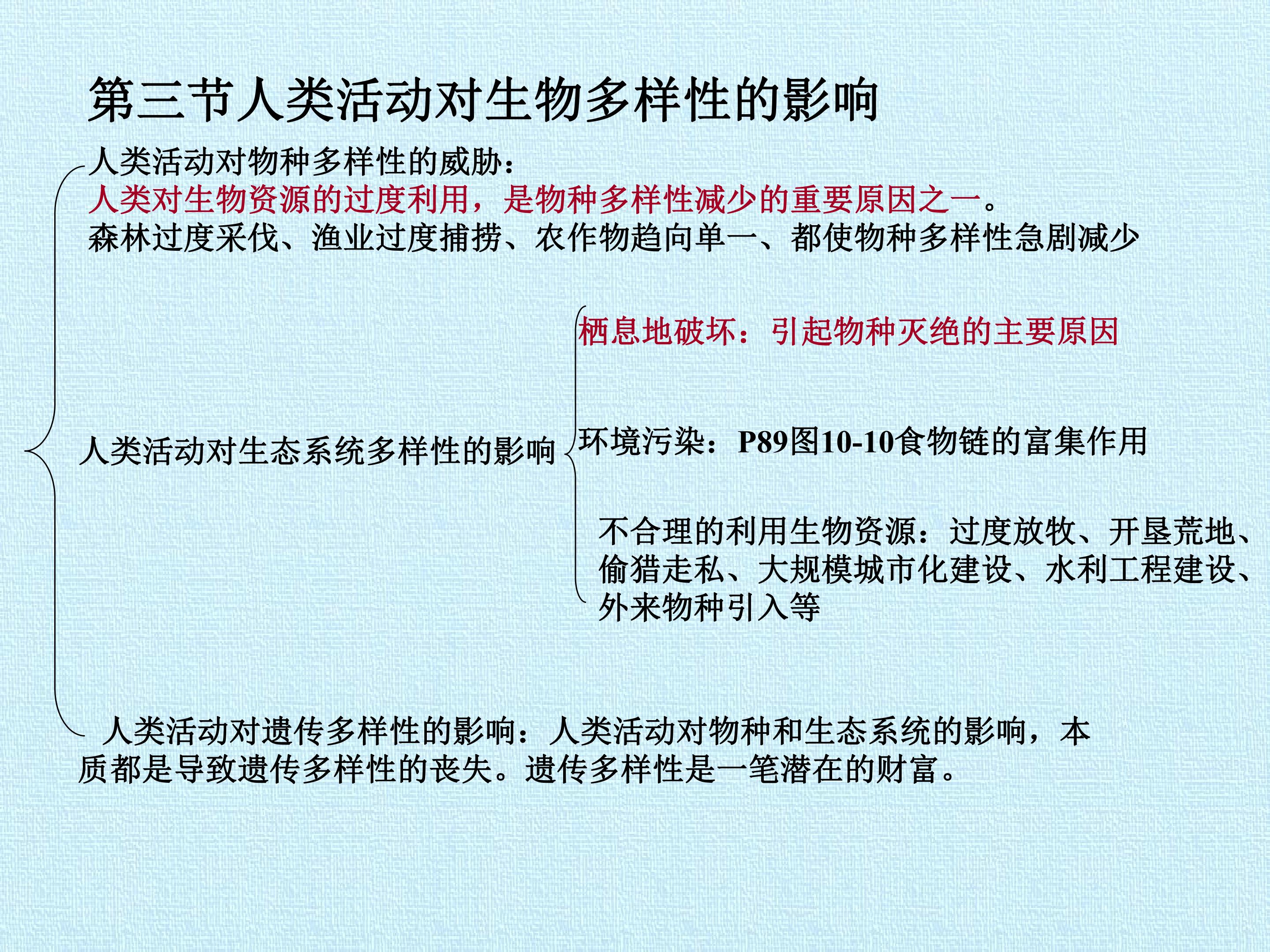 第三节人类活动对生物多样性的影响

人类活动对物种多样性的威胁：
人类对生物资源的过度利用，是物种多样性减少的重要原因之一。
森林过度采伐、渔业过度捕捞、农作物趋向单一、都使物种多样性急剧减少

人类活动对生态系统多样性的影响

栖息地破坏：引起物种灭绝的主要原因

环境污染：P89图10-10食物链的富集作用

不合理的利用生物资源：过度放牧、开垦荒地、偷猎走私、大规模城市化建设、水利工程建设、外来物种引入等

人类活动对遗传多样性的影响：人类活动对物种和生态系统的影响，本质都是导致遗传多样性的丧失。遗传多样性是一笔潜在的财富。